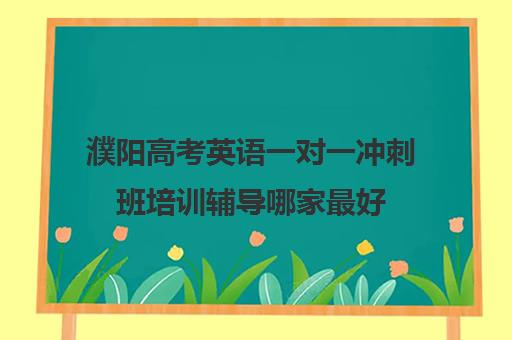 濮阳高考英语一对一冲刺班培训辅导哪家最好